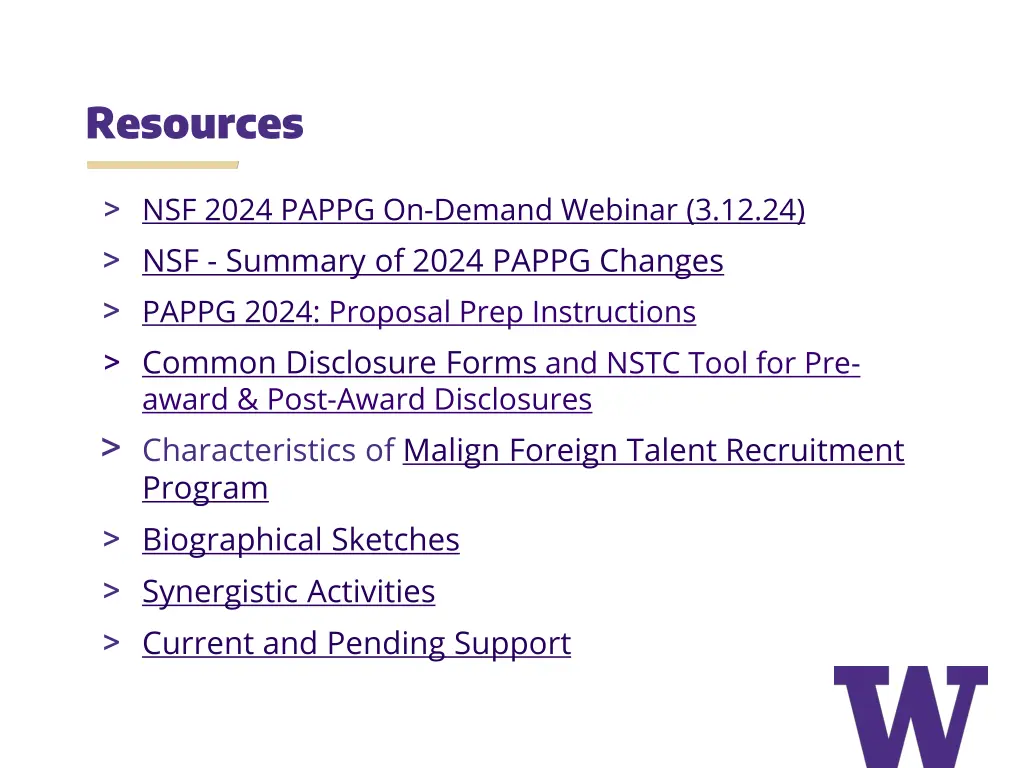 Resources

> NSF 2024 PAPPG On-Demand Webinar (3.12.24)
> NSF - Summary of 2024 PAPPG Changes
> PAPPG 2024: Proposal Prep Instructions
> Common Disclosure Forms and NSTC Tool for Pre-award & Post-Award Disclosures
> Characteristics of Malign Foreign Talent Recruitment Program
> Biographical Sketches
> Synergistic Activities
> Current and Pending Support

W